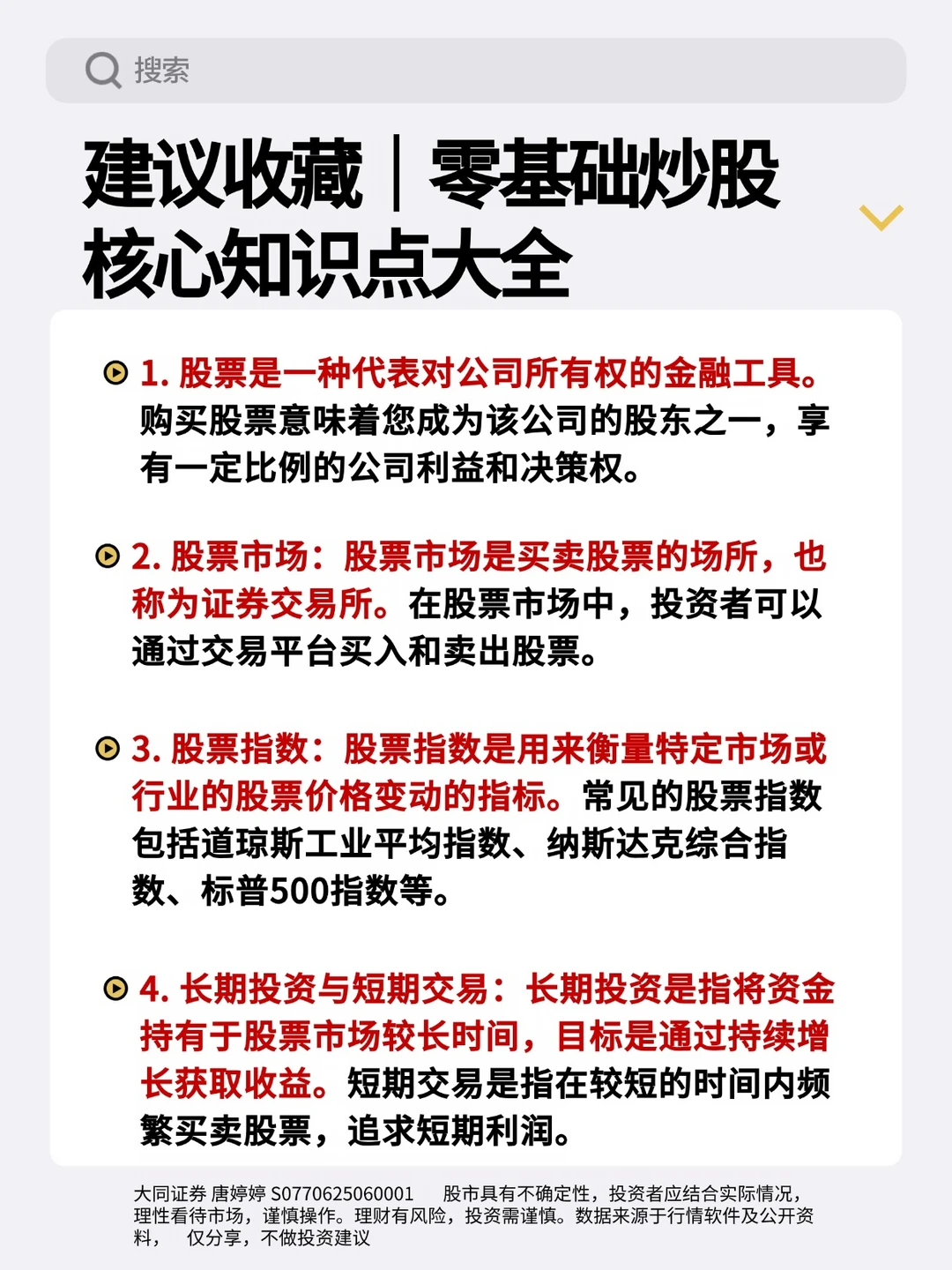 搜索

建议收藏｜零基础炒股核心知识点大全

1. 股票是一种代表对公司所有权的金融工具。购买股票意味着您成为该公司的股东之一，享有一定比例的公司利益和决策权。

2. 股票市场：股票市场是买卖股票的场所，也称为证券交易所。在股票市场中，投资者可以通过交易平台买入和卖出股票。

3. 股票指数：股票指数是用来衡量特定市场或行业的股票价格变动的指标。常见的股票指数包括道琼斯工业平均指数、纳斯达克综合指数、标普500指数等。

4. 长期投资与短期交易：长期投资是指将资金持有于股票市场较长时间，目标是通过持续增长获取收益。短期交易是指在较短的时间内频繁买卖股票，追求短期利润。

大同证券 唐婷婷 S0770625060001 股市具有不确定性，投资者应结合实际情况，理性看待市场，谨慎操作。理财有风险，投资需谨慎。数据来源于行情软件及公开资料， 仅分享，不做投资建议